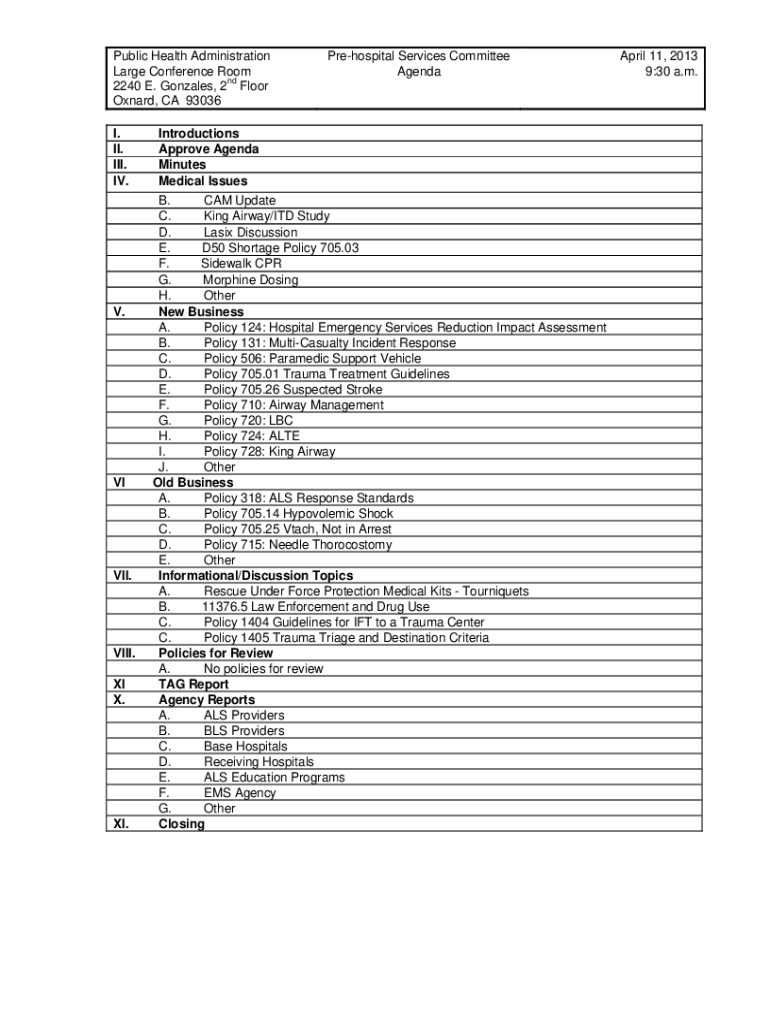 Public Health Administration
Large Conference Room
2240 E. Gonzales, 2$^{nd}$ Floor
Oxnard, CA 93036

Pre-hospital Services Committee
Agenda

April 11, 2013
9:30 a.m.

I. Introductions
II. Approve Agenda
III. Minutes
IV. Medical Issues
B. CAM Update
C. King Airway/ITD Study
D. Lasix Discussion
E. D50 Shortage Policy 705.03
F. Sidewalk CPR
G. Morphine Dosing
H. Other
V. New Business
A. Policy 124: Hospital Emergency Services Reduction Impact Assessment
B. Policy 131: Multi-Casualty Incident Response
C. Policy 506: Paramedic Support Vehicle
D. Policy 705.01 Trauma Treatment Guidelines
E. Policy 705.26 Suspected Stroke
F. Policy 710: Airway Management
G. Policy 720: LBC
H. Policy 724: ALTE
I. Policy 728: King Airway
J. Other
VI Old Business
A. Policy 318: ALS Response Standards
B. Policy 705.14 Hypovolemic Shock
C. Policy 705.25 Vtach, Not in Arrest
D. Policy 715: Needle Thorocostomy
E. Other
VII. Informational/Discussion Topics
A. Rescue Under Force Protection Medical Kits - Tourniquets
B. 11376.5 Law Enforcement and Drug Use
C. Policy 1404 Guidelines for IFT to a Trauma Center
C. Policy 1405 Trauma Triage and Destination Criteria
VIII. Policies for Review
A. No policies for review
XI TAG Report
X. Agency Reports
A. ALS Providers
B. BLS Providers
C. Base Hospitals
D. Receiving Hospitals
E. ALS Education Programs
F. EMS Agency
G. Other
XI. Closing